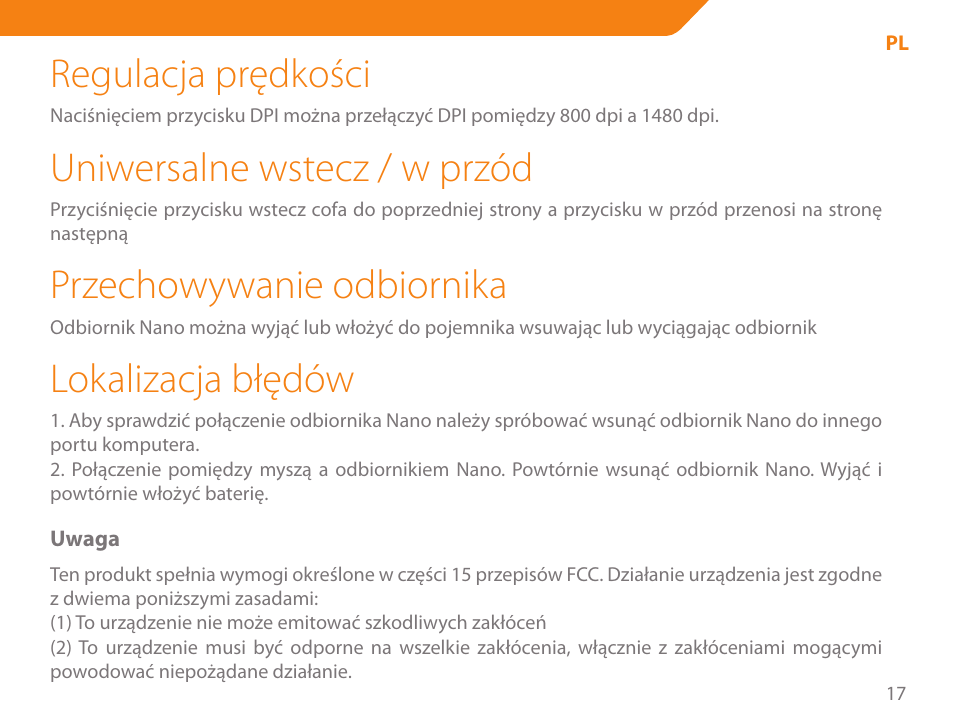 PL

Regulacja prędkości

Naciśnięciem przycisku DPI można przełączyć DPI pomiędzy 800 dpi a 1480 dpi.

Uniwersalne wstecz / w przód

Przyciśnięcie przycisku wstecz cofa do poprzedniej strony a przycisku w przód przenosi na stronę następną

Przechowywanie odbiornika

Odbiornik Nano można wyjąć lub włożyć do pojemnika wsuwając lub wyciągając odbiornik

Lokalizacja błędów

1. Aby sprawdzić połączenie odbiornika Nano należy spróbować wsunąć odbiornik Nano do innego portu komputera.
2. Połączenie pomiędzy myszą a odbiornikiem Nano. Powtórnie wsunąć odbiornik Nano. Wyjąć i powtórnie włożyć baterię.

Uwaga

Ten produkt spełnia wymogi określone w części 15 przepisów FCC. Działanie urządzenia jest zgodne z dwiema poniższymi zasadami:
(1) To urządzenie nie może emitować szkodliwych zakłóceń
(2) To urządzenie musi być odporne na wszelkie zakłócenia, włącznie z zakłóceniami mogącymi powodować niepożądane działanie.

17